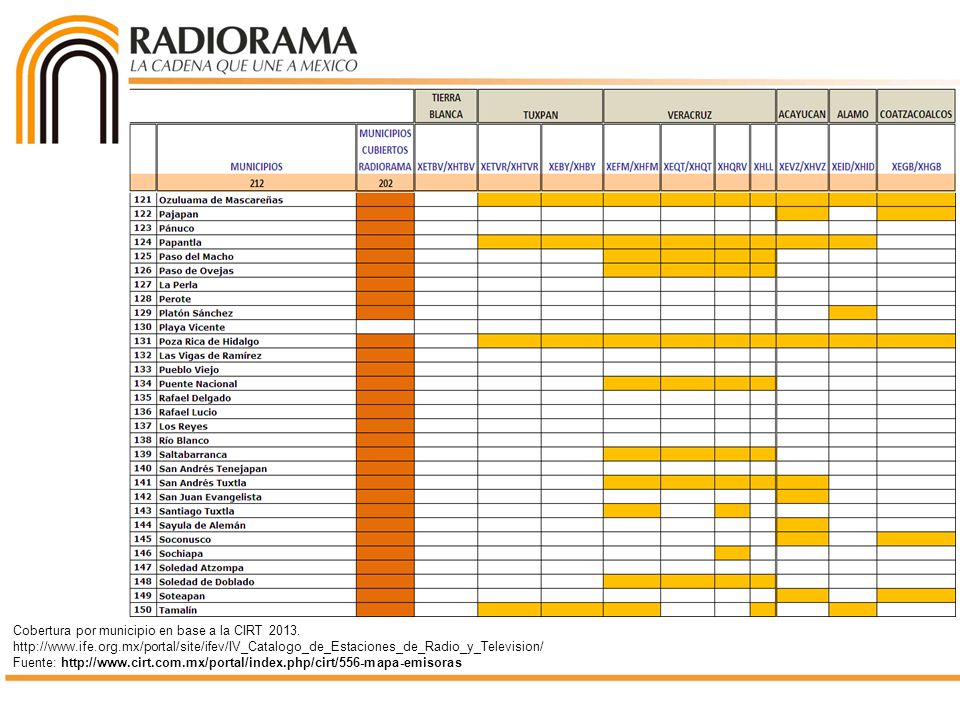 RADIORAMA
LA CADENA QUE UNE A MEXICO

| | | | TIERRA BLANCA | TUXPAN | | VERACRUZ | | | | ACAYUCAN | ALAMO | COATZACOALCOS |
|---|---|---|---|---|---|---|---|---|---|---|---|---|
| | MUNICIPIOS | MUNICIPIOS CUBIERTOS RADIORAMA | XETBV/XHTBV | XETVR/XHTVR | XEBY/XHBY | XEFM/XHFM | XEQT/XHQT | XHQRV | XHLL | XEVZ/XHVZ | XEID/XHID | XEGB/XHGB |
| | 212 | 202 | | | | | | | | | | |
| 121 | Ozuluama de Mascareñas | | | | | | | | | | | |
| 122 | Pajapan | | | | | | | | | | | |
| 123 | Pánuco | | | | | | | | | | | |
| 124 | Papantla | | | | | | | | | | | |
| 125 | Paso del Macho | | | | | | | | | | | |
| 126 | Paso de Ovejas | | | | | | | | | | | |
| 127 | La Perla | | | | | | | | | | | |
| 128 | Perote | | | | | | | | | | | |
| 129 | Platón Sánchez | | | | | | | | | | | |
| 130 | Playa Vicente | | | | | | | | | | | |
| 131 | Poza Rica de Hidalgo | | | | | | | | | | | |
| 132 | Las Vigas de Ramírez | | | | | | | | | | | |
| 133 | Pueblo Viejo | | | | | | | | | | | |
| 134 | Puente Nacional | | | | | | | | | | | |
| 135 | Rafael Delgado | | | | | | | | | | | |
| 136 | Rafael Lucio | | | | | | | | | | | |
| 137 | Los Reyes | | | | | | | | | | | |
| 138 | Río Blanco | | | | | | | | | | | |
| 139 | Saltabarranca | | | | | | | | | | | |
| 140 | San Andrés Tenejapan | | | | | | | | | | | |
| 141 | San Andrés Tuxtla | | | | | | | | | | | |
| 142 | San Juan Evangelista | | | | | | | | | | | |
| 143 | Santiago Tuxtla | | | | | | | | | | | |
| 144 | Sayula de Alemán | | | | | | | | | | | |
| 145 | Soconusco | | | | | | | | | | | |
| 146 | Sochiapa | | | | | | | | | | | |
| 147 | Soledad Atzompa | | | | | | | | | | | |
| 148 | Soledad de Doblado | | | | | | | | | | | |
| 149 | Soteapan | | | | | | | | | | | |
| 150 | Tamalín | | | | | | | | | | | |

Cobertura por municipio en base a la CIRT 2013.
http://www.ife.org.mx/portal/site/ifev/IV_Catalogo_de_Estaciones_de_Radio_y_Television/
Fuente: http://www.cirt.com.mx/portal/index.php/cirt/556-mapa-emisoras